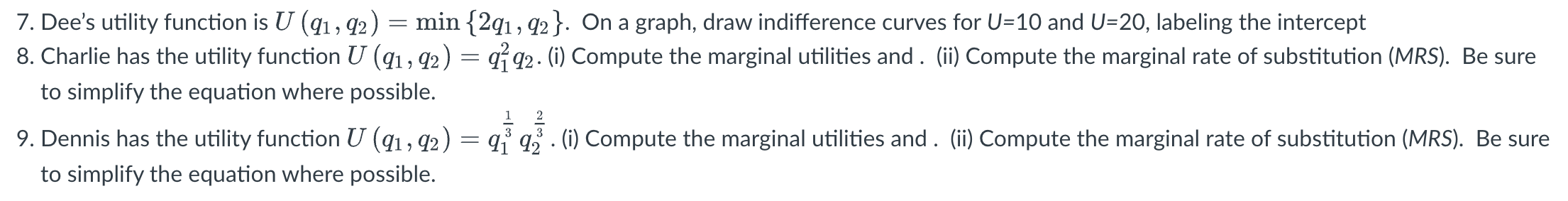 7. Dee's utility function is $U(q_1, q_2) = \min\{2q_1, q_2\}$. On a graph, draw indifference curves for U=10 and U=20, labeling the intercept

8. Charlie has the utility function $U(q_1, q_2) = q_1^2 q_2$. (i) Compute the marginal utilities and . (ii) Compute the marginal rate of substitution (MRS). Be sure to simplify the equation where possible.

9. Dennis has the utility function $U(q_1, q_2) = q_1^{\frac{1}{3}} q_2^{\frac{2}{3}}$. (i) Compute the marginal utilities and . (ii) Compute the marginal rate of substitution (MRS). Be sure to simplify the equation where possible.